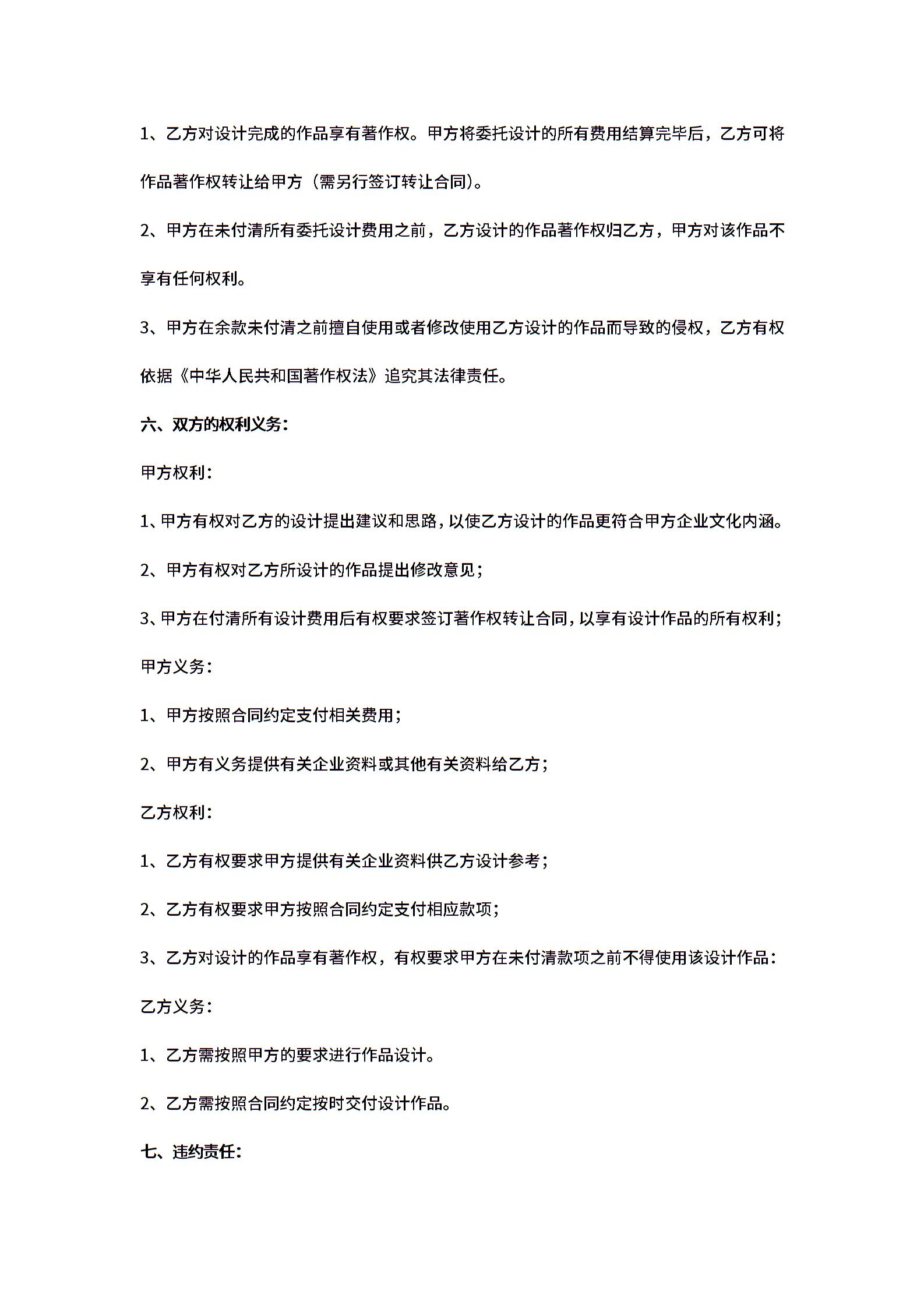 1、乙方对设计完成的作品享有著作权。甲方将委托设计的所有费用结算完毕后，乙方可将作品著作权转让给甲方（需另行签订转让合同）。

2、甲方在未付清所有委托设计费用之前，乙方设计的作品著作权归乙方，甲方对该作品不享有任何权利。

3、甲方在余款未付清之前擅自使用或者修改使用乙方设计的作品而导致的侵权，乙方有权依据《中华人民共和国著作权法》追究其法律责任。

六、双方的权利义务：

甲方权利：

1、甲方有权对乙方的设计提出建议和思路，以使乙方设计的作品更符合甲方企业文化内涵。

2、甲方有权对乙方所设计的作品提出修改意见；

3、甲方在付清所有设计费用后有权要求签订著作权转让合同，以享有设计作品的所有权利；

甲方义务：

1、甲方按照合同约定支付相关费用；

2、甲方有义务提供有关企业资料或其他有关资料给乙方；

乙方权利：

1、乙方有权要求甲方提供有关企业资料供乙方设计参考；

2、乙方有权要求甲方按照合同约定支付相应款项；

3、乙方对设计的作品享有著作权，有权要求甲方在未付清款项之前不得使用该设计作品：

乙方义务：

1、乙方需按照甲方的要求进行作品设计。

2、乙方需按照合同约定按时交付设计作品。

七、违约责任：